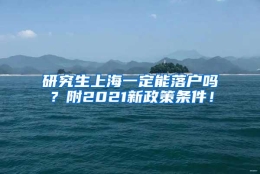 研究生上海一定能落户吗？附2021新政策条件！